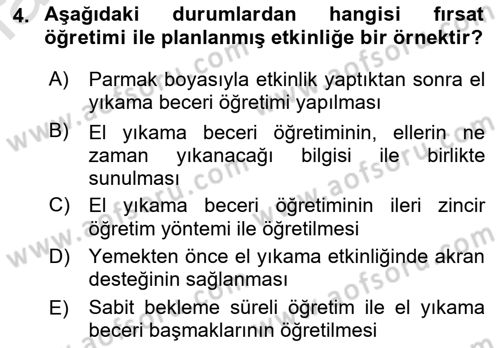 4. Aşağıdaki durumlardan hangisi fırsat öğretimi ile planlanmış etkinliğe bir örnektir?

A) Parmak boyasıyla etkinlik yaptıktan sonra el yıkama beceri öğretimi yapılması

B) El yıkama beceri öğretiminin, ellerin ne zaman yıkanacağı bilgisi ile birlikte sunulması

C) El yıkama beceri öğretiminin ileri zincir öğretim yöntemi ile öğretilmesi

D) Yemekten önce el yıkama etkinliğinde akran desteğinin sağlanması

E) Sabit bekleme süreli öğretim ile el yıkama beceri başmaklarının öğretilmesi

www.aofsoru.com